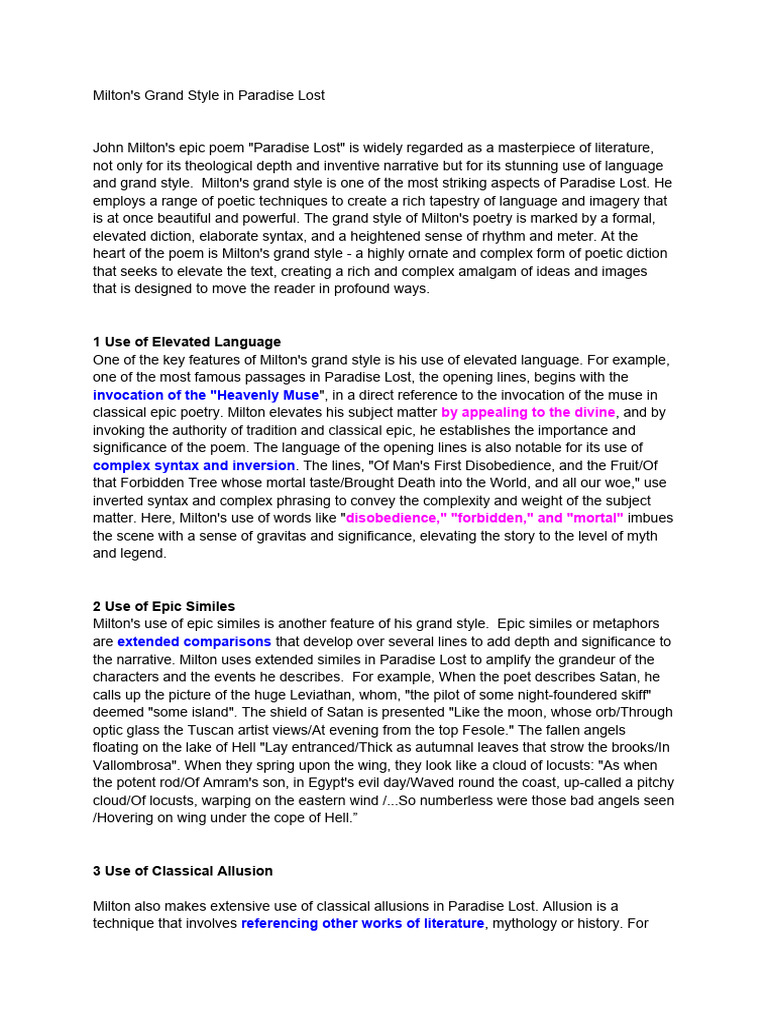 Milton's Grand Style in Paradise Lost

John Milton's epic poem "Paradise Lost" is widely regarded as a masterpiece of literature, not only for its theological depth and inventive narrative but for its stunning use of language and grand style. Milton's grand style is one of the most striking aspects of Paradise Lost. He employs a range of poetic techniques to create a rich tapestry of language and imagery that is at once beautiful and powerful. The grand style of Milton's poetry is marked by a formal, elevated diction, elaborate syntax, and a heightened sense of rhythm and meter. At the heart of the poem is Milton's grand style - a highly ornate and complex form of poetic diction that seeks to elevate the text, creating a rich and complex amalgam of ideas and images that is designed to move the reader in profound ways.

1 Use of Elevated Language
One of the key features of Milton's grand style is his use of elevated language. For example, one of the most famous passages in Paradise Lost, the opening lines, begins with the invocation of the "Heavenly Muse", in a direct reference to the invocation of the muse in classical epic poetry. Milton elevates his subject matter by appealing to the divine, and by invoking the authority of tradition and classical epic, he establishes the importance and significance of the poem. The language of the opening lines is also notable for its use of complex syntax and inversion. The lines, "Of Man's First Disobedience, and the Fruit/Of that Forbidden Tree whose mortal taste/Brought Death into the World, and all our woe," use inverted syntax and complex phrasing to convey the complexity and weight of the subject matter. Here, Milton's use of words like "disobedience," "forbidden," and "mortal" imbues the scene with a sense of gravitas and significance, elevating the story to the level of myth and legend.

2 Use of Epic Similes
Milton's use of epic similes is another feature of his grand style. Epic similes or metaphors are extended comparisons that develop over several lines to add depth and significance to the narrative. Milton uses extended similes in Paradise Lost to amplify the grandeur of the characters and the events he describes. For example, When the poet describes Satan, he calls up the picture of the huge Leviathan, whom, "the pilot of some night-foundered skiff" deemed "some island". The shield of Satan is presented "Like the moon, whose orb/Through optic glass the Tuscan artist views/At evening from the top Fesole." The fallen angels floating on the lake of Hell "Lay entranced/Thick as autumnal leaves that strow the brooks/In Vallombrosa". When they spring upon the wing, they look like a cloud of locusts: "As when the potent rod/Of Amram's son, in Egypt's evil day/Waved round the coast, up-called a pitchy cloud/Of locusts, warping on the eastern wind /...So numberless were those bad angels seen /Hovering on wing under the cope of Hell."

3 Use of Classical Allusion

Milton also makes extensive use of classical allusions in Paradise Lost. Allusion is a technique that involves referencing other works of literature, mythology or history. For